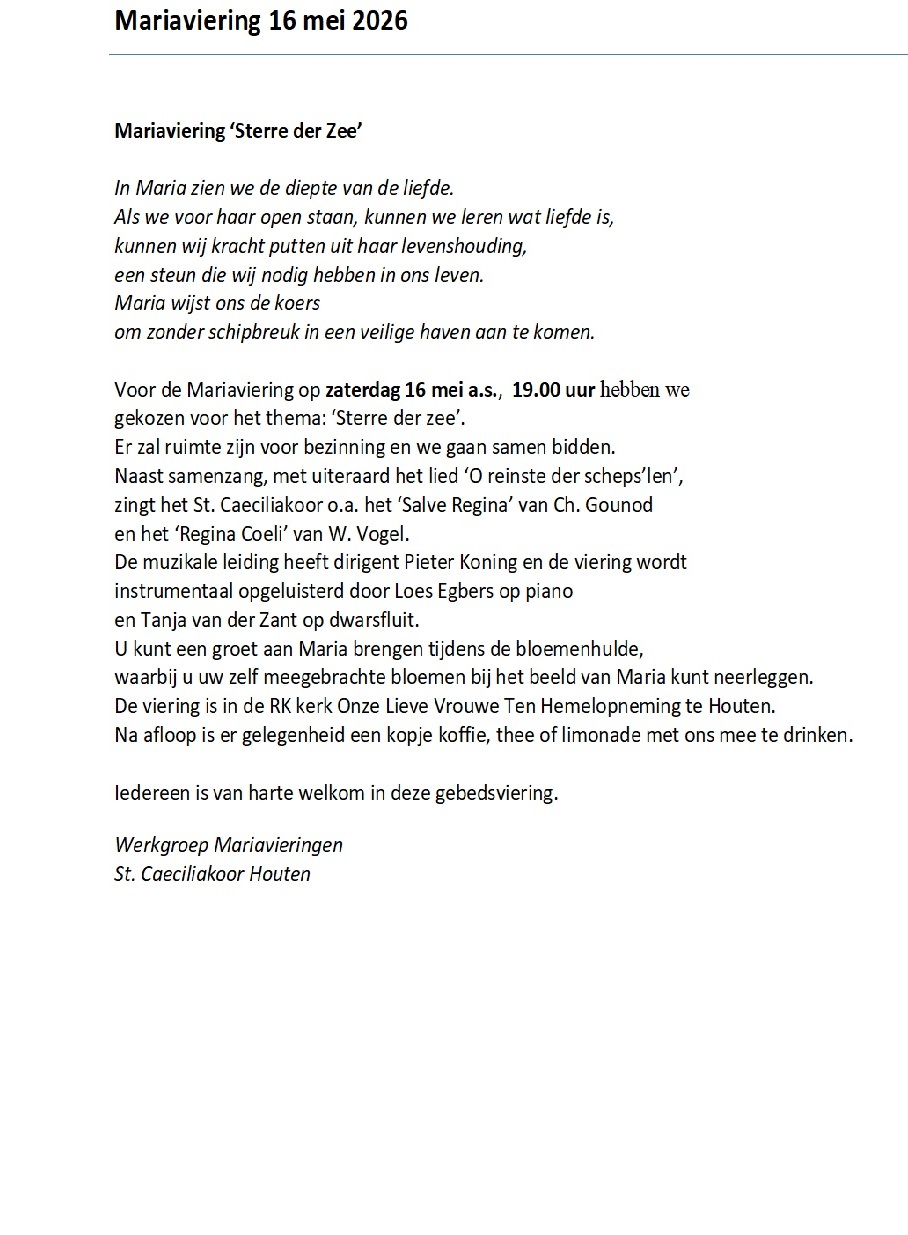 Mariaviering 16 mei 2026

Mariaviering 'Sterre der Zee'

In Maria zien we de diepte van de liefde.
Als we voor haar open staan, kunnen we leren wat liefde is,
kunnen wij kracht putten uit haar levenshouding,
een steun die wij nodig hebben in ons leven.
Maria wijst ons de koers
om zonder schipbreuk in een veilige haven aan te komen.

Voor de Mariaviering op zaterdag 16 mei a.s., 19.00 uur hebben we gekozen voor het thema: 'Sterre der zee'.
Er zal ruimte zijn voor bezinning en we gaan samen bidden.
Naast samenzang, met uiteraard het lied 'O reinste der scheps'len', zingt het St. Caeciliakoor o.a. het 'Salve Regina' van Ch. Gounod en het 'Regina Coeli' van W. Vogel.
De muzikale leiding heeft dirigent Pieter Koning en de viering wordt instrumentaal opgeluisterd door Loes Egbers op piano en Tanja van der Zant op dwarsfluit.
U kunt een groet aan Maria brengen tijdens de bloemenhulde, waarbij u uw zelf meegebrachte bloemen bij het beeld van Maria kunt neerleggen.
De viering is in de RK kerk Onze Lieve Vrouwe Ten Hemelopneming te Houten.
Na afloop is er gelegenheid een kopje koffie, thee of limonade met ons mee te drinken.

Iedereen is van harte welkom in deze gebedsviering.

Werkgroep Mariavieringen
St. Caeciliakoor Houten